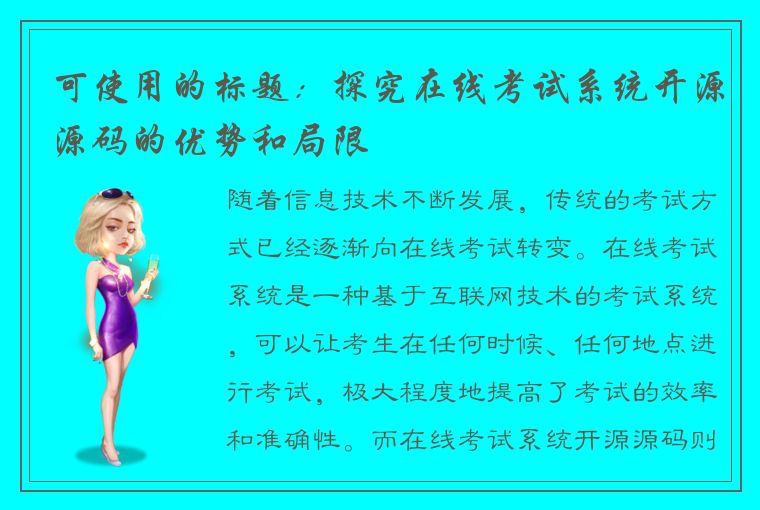 可使用的标题：探究在线考试系统开源源码的优势和局限

随着信息技术不断发展，传统的考试方式已经逐渐向在线考试转变。在线考试系统是一种基于互联网技术的考试系统，可以让考生在任何时候、任何地点进行考试，极大程度地提高了考试的效率和准确性。而在线考试系统开源源码则